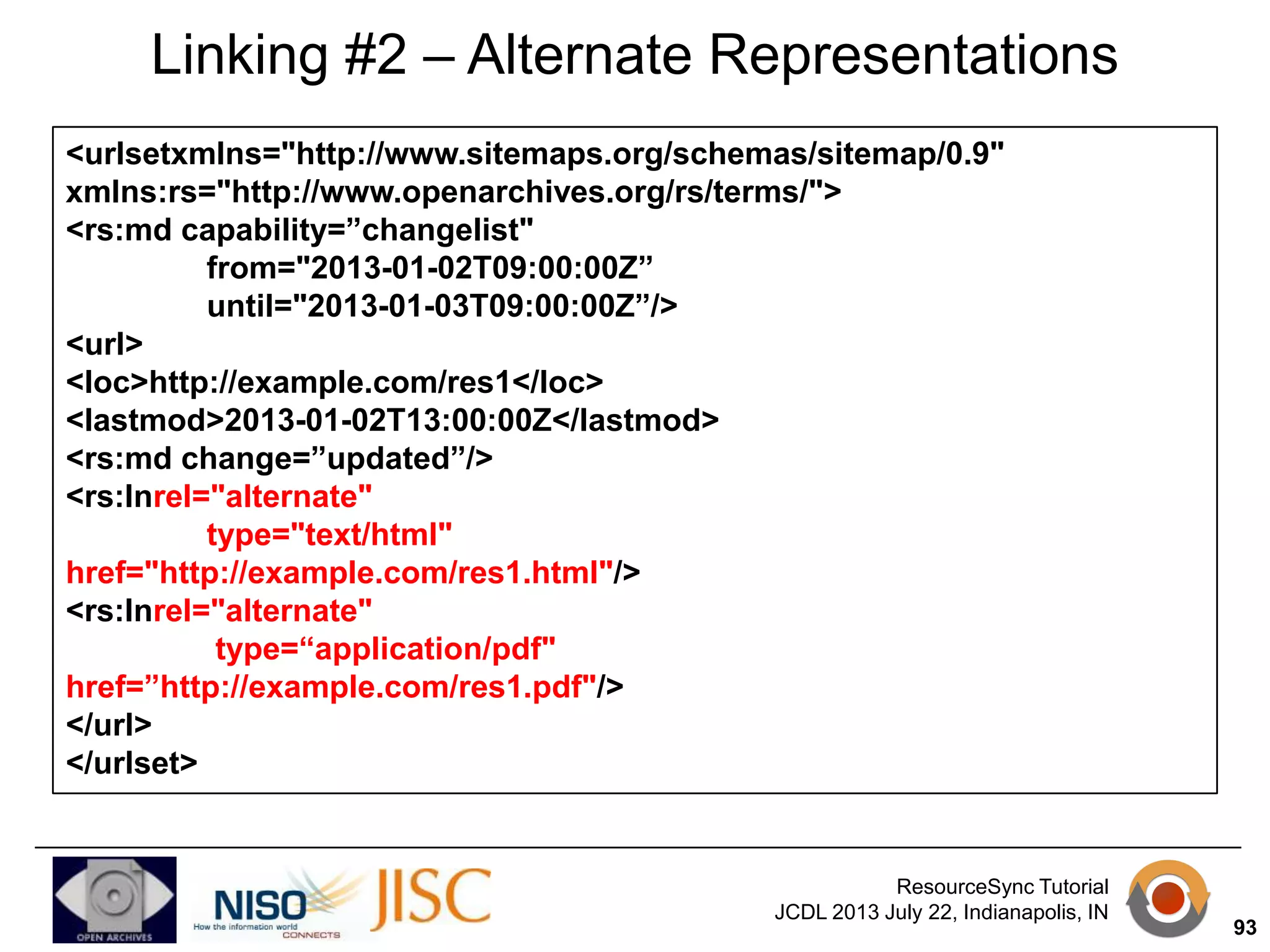 Linking #2 – Alternate Representations

<urlsetxmlns="http://www.sitemaps.org/schemas/sitemap/0.9"
xmlns:rs="http://www.openarchives.org/rs/terms/">
<rs:md capability=”changelist"
from="2013-01-02T09:00:00Z”
until="2013-01-03T09:00:00Z”/>
<url>
<loc>http://example.com/res1</loc>
<lastmod>2013-01-02T13:00:00Z</lastmod>
<rs:md change=”updated”/>
<rs:lnrel="alternate"
type="text/html"
href="http://example.com/res1.html"/>
<rs:lnrel="alternate"
type=“application/pdf"
href=”http://example.com/res1.pdf"/>
</url>
</urlset>

OPEN ARCHIVES
NISO
How the information world CONNECTS
JISC

ResourceSync Tutorial
JCDL 2013 July 22, Indianapolis, IN

93